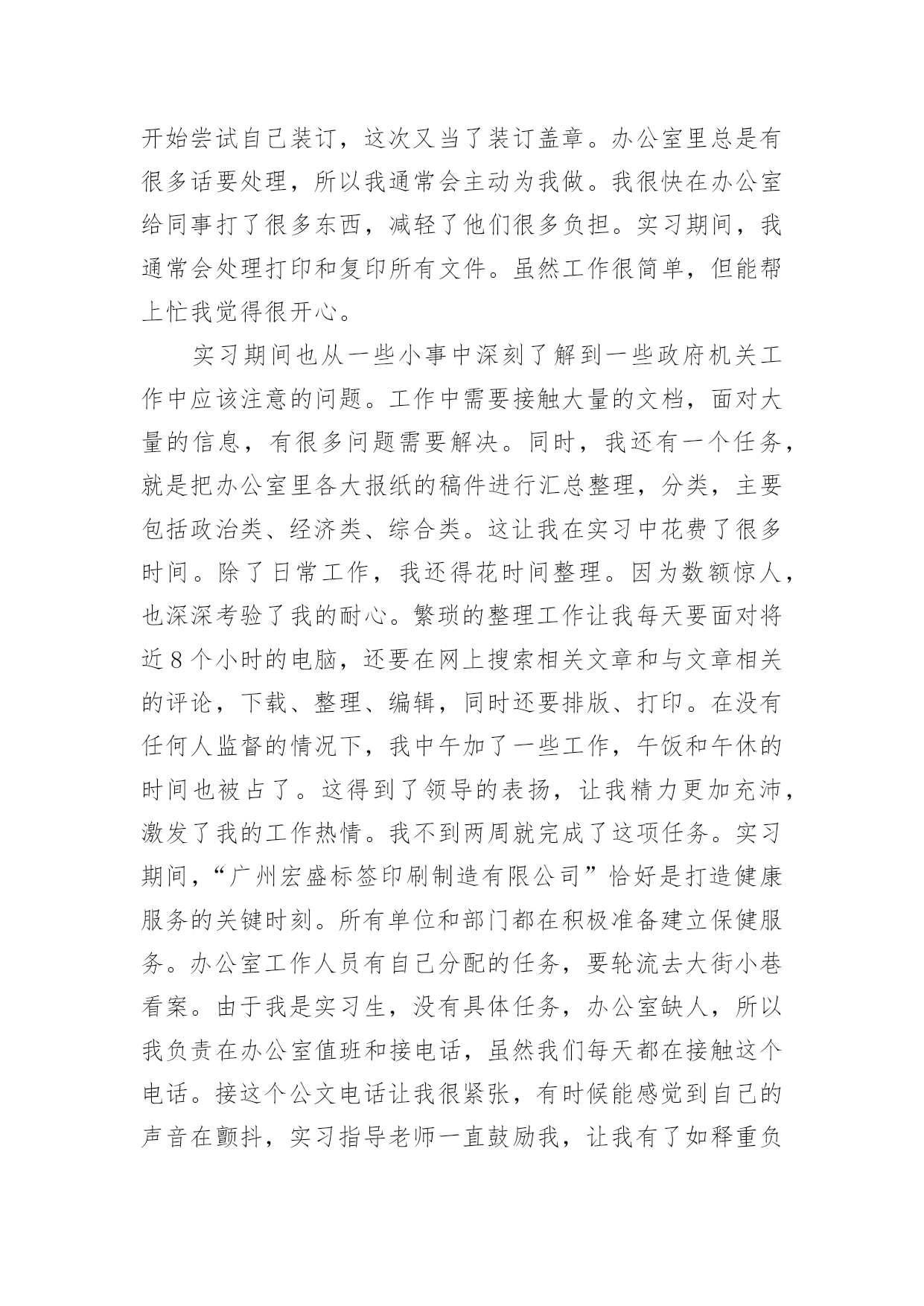 开始尝试自己装订，这次又当了装订盖章。办公室里总是有很多话要处理，所以我通常会主动为我做。我很快在办公室给同事打了很多东西，减轻了他们很多负担。实习期间，我通常会处理打印和复印所有文件。虽然工作很简单，但能帮上忙我觉得很开心。

实习期间也从一些小事中深刻了解到一些政府机关工作中应该注意的问题。工作中需要接触大量的文档，面对大量的信息，有很多问题需要解决。同时，我还有一个任务，就是把办公室里各大报纸的稿件进行汇总整理，分类，主要包括政治类、经济类、综合类。这让我在实习中花费了很多时间。除了日常工作，我还得花时间整理。因为数额惊人，也深深考验了我的耐心。繁琐的整理工作让我每天要面对将近8个小时的电脑，还要在网上搜索相关文章和与文章相关的评论，下载、整理、编辑，同时还要排版、打印。在没有任何人监督的情况下，我中午加了一些工作，午饭和午休的时间也被占了。这得到了领导的表扬，让我精力更加充沛，激发了我的工作热情。我不到两周就完成了这项任务。实习期间，“广州宏盛标签印刷制造有限公司”恰好是打造健康服务的关键时刻。所有单位和部门都在积极准备建立保健服务。办公室工作人员有自己分配的任务，要轮流去大街小巷看案。由于我是实习生，没有具体任务，办公室缺人，所以我负责在办公室值班和接电话，虽然我们每天都在接触这个电话。接这个公文电话让我很紧张，有时候能感觉到自己的声音在颤抖，实习指导老师一直鼓励我，让我有了如释重负